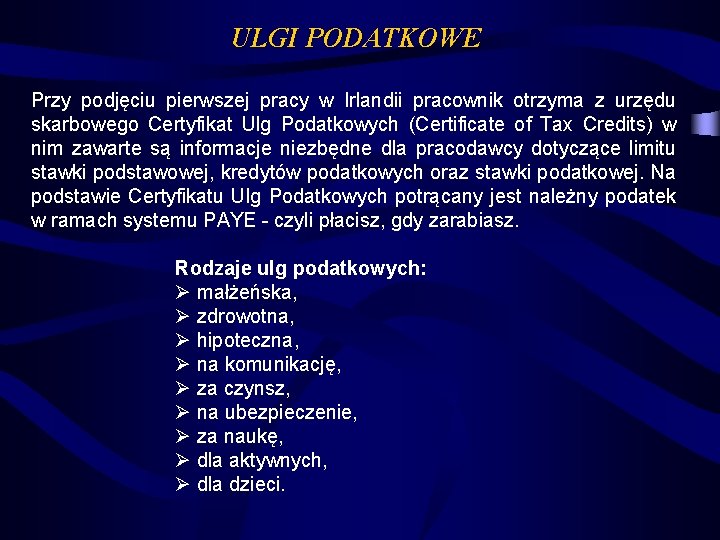 ULGI PODATKOWE

Przy podjęciu pierwszej pracy w Irlandii pracownik otrzyma z urzędu skarbowego Certyfikat Ulg Podatkowych (Certificate of Tax Credits) w nim zawarte są informacje niezbędne dla pracodawcy dotyczące limitu stawki podstawowej, kredytów podatkowych oraz stawki podatkowej. Na podstawie Certyfikatu Ulg Podatkowych potrącany jest należny podatek w ramach systemu PAYE - czyli płacisz, gdy zarabiasz.

Rodzaje ulg podatkowych:
➢ małżeńska,
➢ zdrowotna,
➢ hipoteczna,
➢ na komunikację,
➢ za czynsz,
➢ na ubezpieczenie,
➢ za naukę,
➢ dla aktywnych,
➢ dla dzieci.